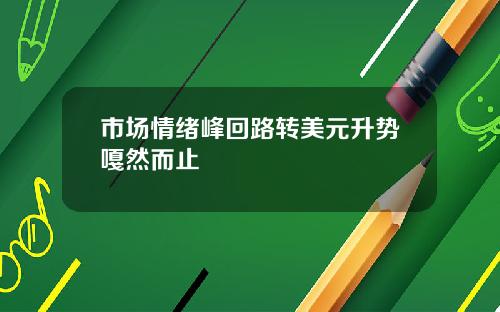 市场情绪峰回路转美元升势嘎然而止